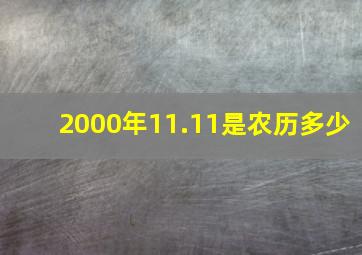 2000年11.11是农历多少